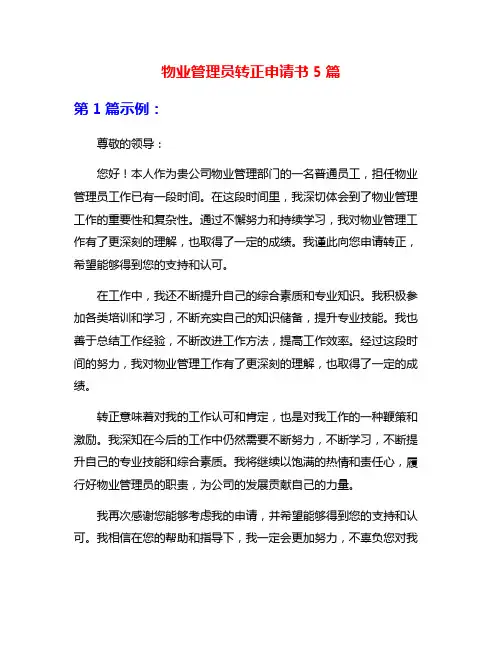 物业管理员转正申请书 5 篇

第 1 篇示例：

尊敬的领导：

您好！本人作为贵公司物业管理部门的一名普通员工，担任物业管理员工作已有一段时间。在这段时间里，我深切体会到了物业管理工作的重要性和复杂性。通过不懈努力和持续学习，我对物业管理工作有了更深刻的理解，也取得了一定的成绩。我谨此向您申请转正，希望能够得到您的支持和认可。

在工作中，我还不断提升自己的综合素质和专业知识。我积极参加各类培训和学习，不断充实自己的知识储备，提升专业技能。我也善于总结工作经验，不断改进工作方法，提高工作效率。经过这段时间的努力，我对物业管理工作有了更深刻的理解，也取得了一定的成绩。

转正意味着对我的工作认可和肯定，也是对我工作的一种鞭策和激励。我深知在今后的工作中仍然需要不断努力，不断学习，不断提升自己的专业技能和综合素质。我将继续以饱满的热情和责任心，履行好物业管理员的职责，为公司的发展贡献自己的力量。

我再次感谢您能够考虑我的申请，并希望能够得到您的支持和认可。我相信在您的帮助和指导下，我一定会更加努力，不辜负您对我